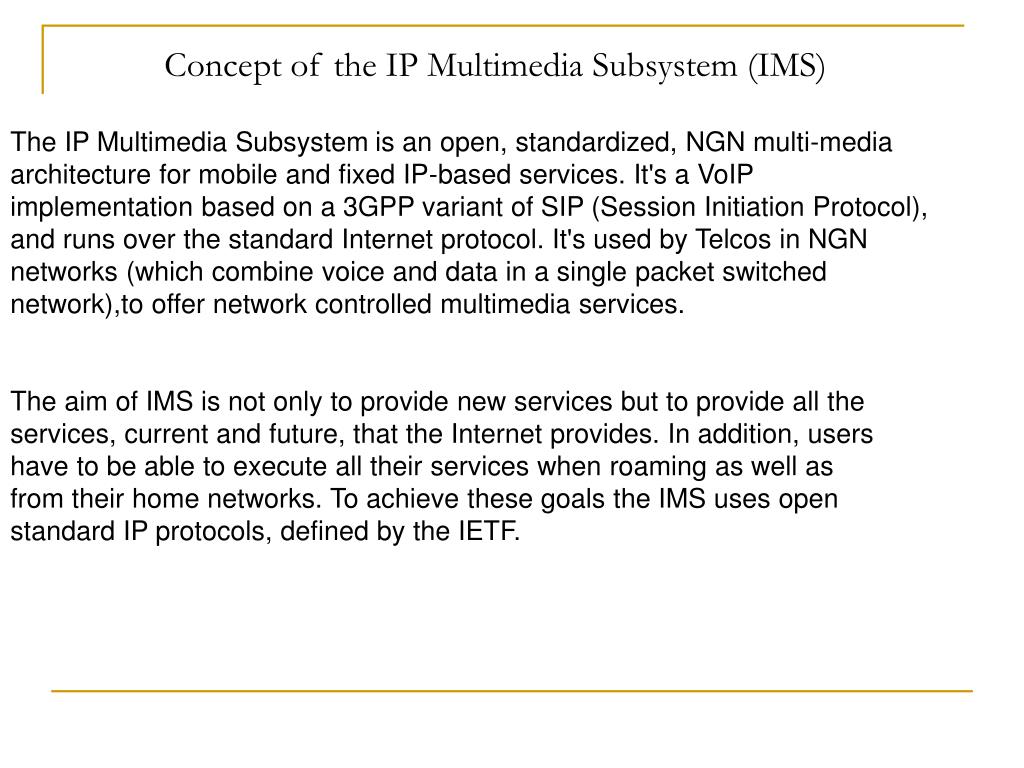 Concept of the IP Multimedia Subsystem (IMS)

The IP Multimedia Subsystem is an open, standardized, NGN multi-media architecture for mobile and fixed IP-based services. It's a VoIP implementation based on a 3GPP variant of SIP (Session Initiation Protocol), and runs over the standard Internet protocol. It's used by Telcos in NGN networks (which combine voice and data in a single packet switched network),to offer network controlled multimedia services.

The aim of IMS is not only to provide new services but to provide all the services, current and future, that the Internet provides. In addition, users have to be able to execute all their services when roaming as well as from their home networks. To achieve these goals the IMS uses open standard IP protocols, defined by the IETF.